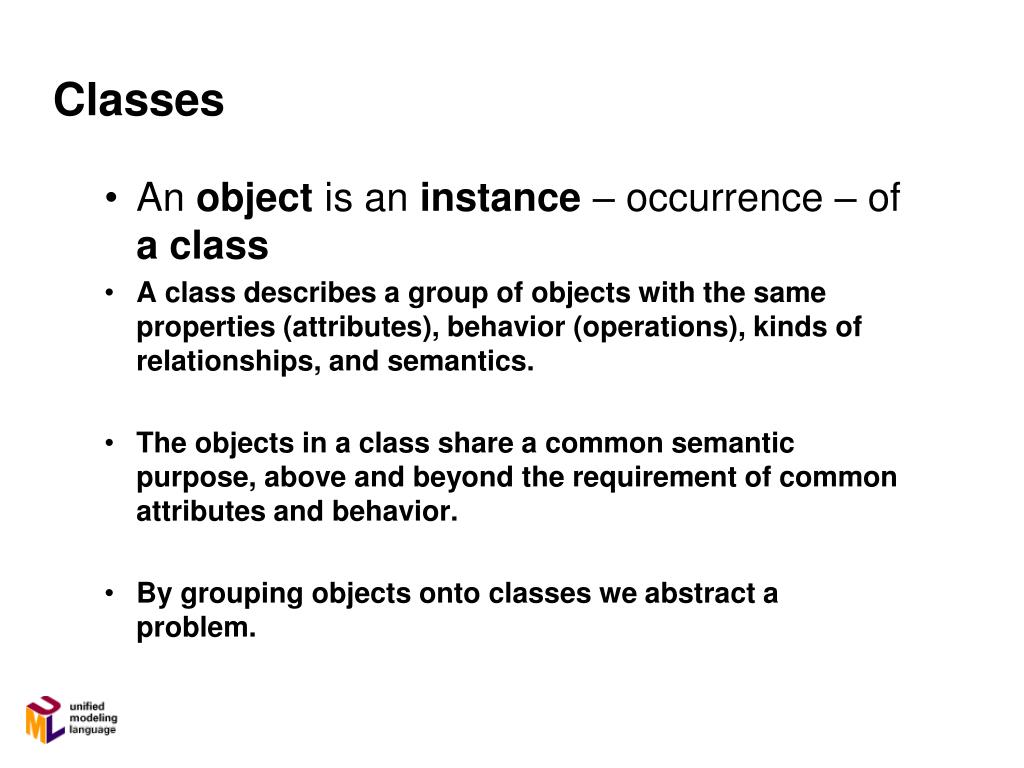 Classes

• An object is an instance – occurrence – of a class

• A class describes a group of objects with the same properties (attributes), behavior (operations), kinds of relationships, and semantics.

• The objects in a class share a common semantic purpose, above and beyond the requirement of common attributes and behavior.

• By grouping objects onto classes we abstract a problem.

UML unified modeling language